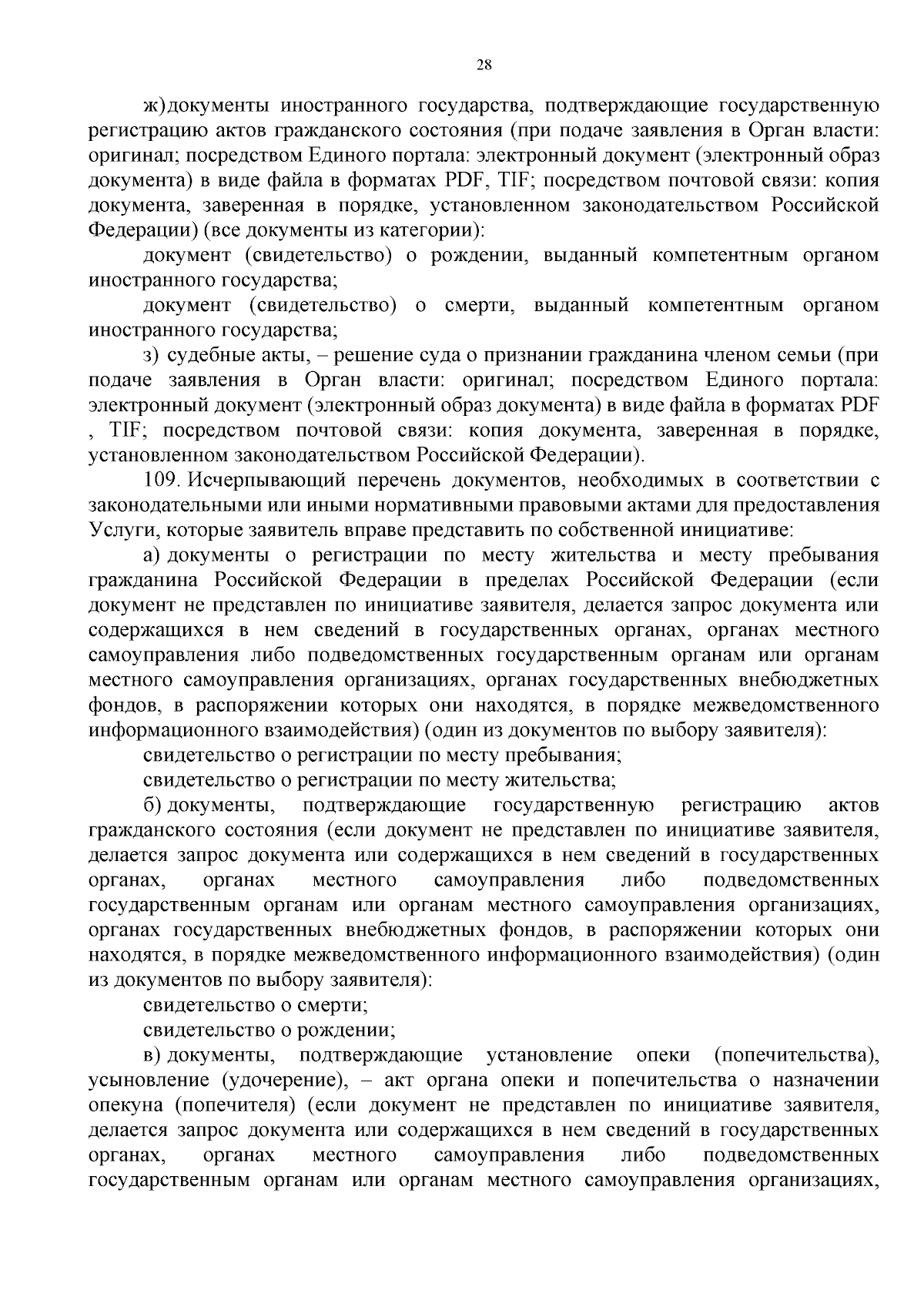 28

ж) документы иностранного государства, подтверждающие государственную регистрацию актов гражданского состояния (при подаче заявления в Орган власти: оригинал; посредством Единого портала: электронный документ (электронный образ документа) в виде файла в форматах PDF, TIF; посредством почтовой связи: копия документа, заверенная в порядке, установленном законодательством Российской Федерации) (все документы из категории):

документ (свидетельство) о рождении, выданный компетентным органом иностранного государства;

документ (свидетельство) о смерти, выданный компетентным органом иностранного государства;

з) судебные акты, – решение суда о признании гражданина членом семьи (при подаче заявления в Орган власти: оригинал; посредством Единого портала: электронный документ (электронный образ документа) в виде файла в форматах PDF , TIF; посредством почтовой связи: копия документа, заверенная в порядке, установленном законодательством Российской Федерации).

109. Исчерпывающий перечень документов, необходимых в соответствии с законодательными или иными нормативными правовыми актами для предоставления Услуги, которые заявитель вправе представить по собственной инициативе:

а) документы о регистрации по месту жительства и месту пребывания гражданина Российской Федерации в пределах Российской Федерации (если документ не представлен по инициативе заявителя, делается запрос документа или содержащихся в нем сведений в государственных органах, органах местного самоуправления либо подведомственных государственным органам или органам местного самоуправления организациях, органах государственных внебюджетных фондов, в распоряжении которых они находятся, в порядке межведомственного информационного взаимодействия) (один из документов по выбору заявителя):

свидетельство о регистрации по месту пребывания;

свидетельство о регистрации по месту жительства;

б) документы, подтверждающие государственную регистрацию актов гражданского состояния (если документ не представлен по инициативе заявителя, делается запрос документа или содержащихся в нем сведений в государственных органах, органах местного самоуправления либо подведомственных государственным органам или органам местного самоуправления организациях, органах государственных внебюджетных фондов, в распоряжении которых они находятся, в порядке межведомственного информационного взаимодействия) (один из документов по выбору заявителя):

свидетельство о смерти;

свидетельство о рождении;

в) документы, подтверждающие установление опеки (попечительства), усыновление (удочерение), – акт органа опеки и попечительства о назначении опекуна (попечителя) (если документ не представлен по инициативе заявителя, делается запрос документа или содержащихся в нем сведений в государственных органах, органах местного самоуправления либо подведомственных государственным органам или органам местного самоуправления организациях,